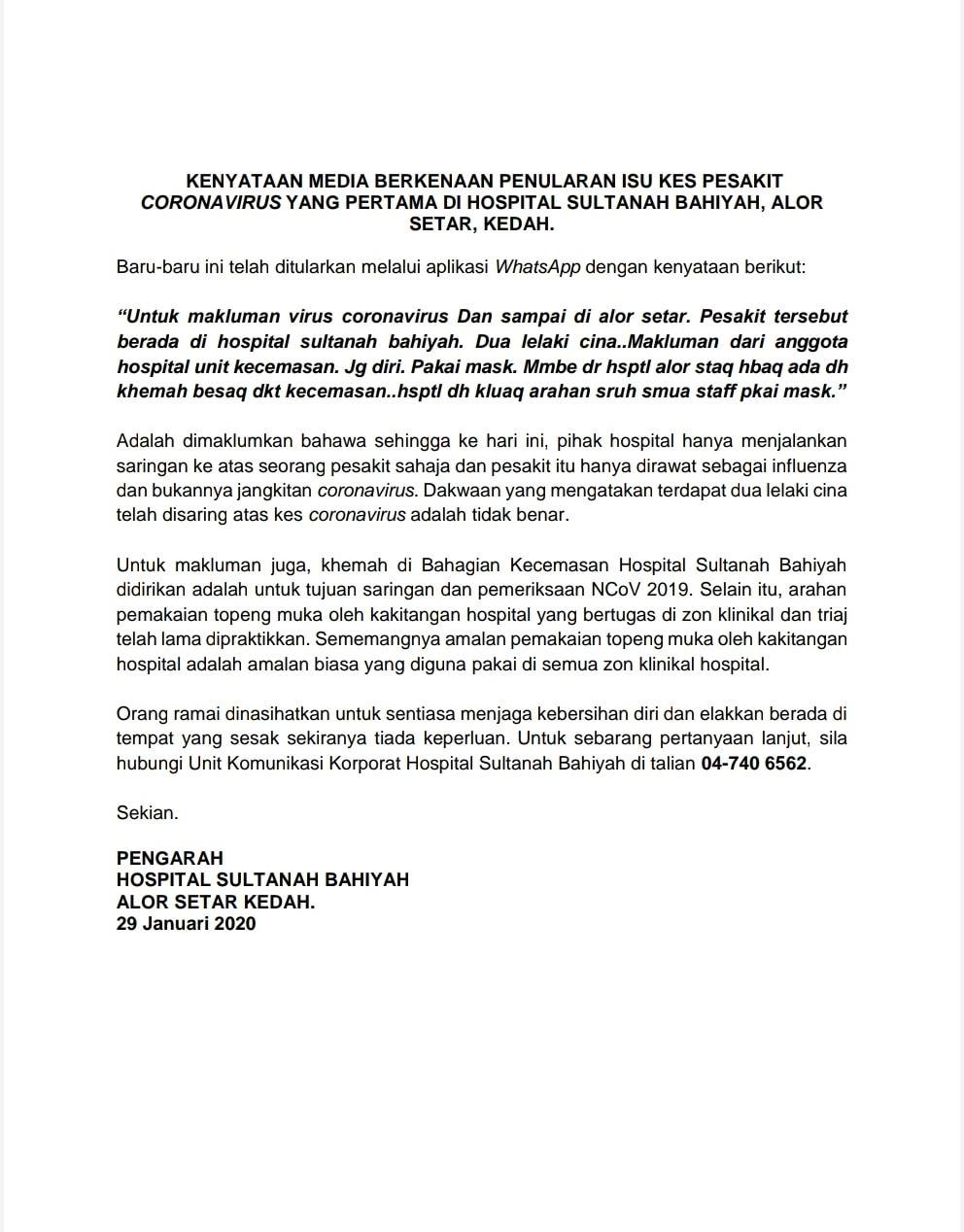 KENYATAAN MEDIA BERKENAAN PENULARAN ISU KES PESAKIT CORONAVIRUS YANG PERTAMA DI HOSPITAL SULTANAH BAHIYAH, ALOR SETAR, KEDAH.

Baru-baru ini telah ditularkan melalui aplikasi WhatsApp dengan kenyataan berikut:

"Untuk makluman virus coronavirus Dan sampai di alor setar. Pesakit tersebut berada di hospital sultanah bahiyah. Dua lelaki cina..Makluman dari anggota hospital unit kecemasan. Jg diri. Pakai mask. Mmbe dr hsptl alor staq hbaq ada dh khemah besaq dkt kecemasan..hsptl dh kluaq arahan sruh smua staff pkai mask."

Adalah dimaklumkan bahawa sehingga ke hari ini, pihak hospital hanya menjalankan saringan ke atas seorang pesakit sahaja dan pesakit itu hanya dirawat sebagai influenza dan bukannya jangkitan coronavirus. Dakwaan yang mengatakan terdapat dua lelaki cina telah disaring atas kes coronavirus adalah tidak benar.

Untuk makluman juga, khemah di Bahagian Kecemasan Hospital Sultanah Bahiyah didirikan adalah untuk tujuan saringan dan pemeriksaan NCoV 2019. Selain itu, arahan pemakaian topeng muka oleh kakitangan hospital yang bertugas di zon klinikal dan triaj telah lama dipraktikkan. Sememangnya amalan pemakaian topeng muka oleh kakitangan hospital adalah amalan biasa yang diguna pakai di semua zon klinikal hospital.

Orang ramai dinasihatkan untuk sentiasa menjaga kebersihan diri dan elakkan berada di tempat yang sesak sekiranya tiada keperluan. Untuk sebarang pertanyaan lanjut, sila hubungi Unit Komunikasi Korporat Hospital Sultanah Bahiyah di talian 04-740 6562.

Sekian.

PENGARAH
HOSPITAL SULTANAH BAHIYAH
ALOR SETAR KEDAH.
29 Januari 2020